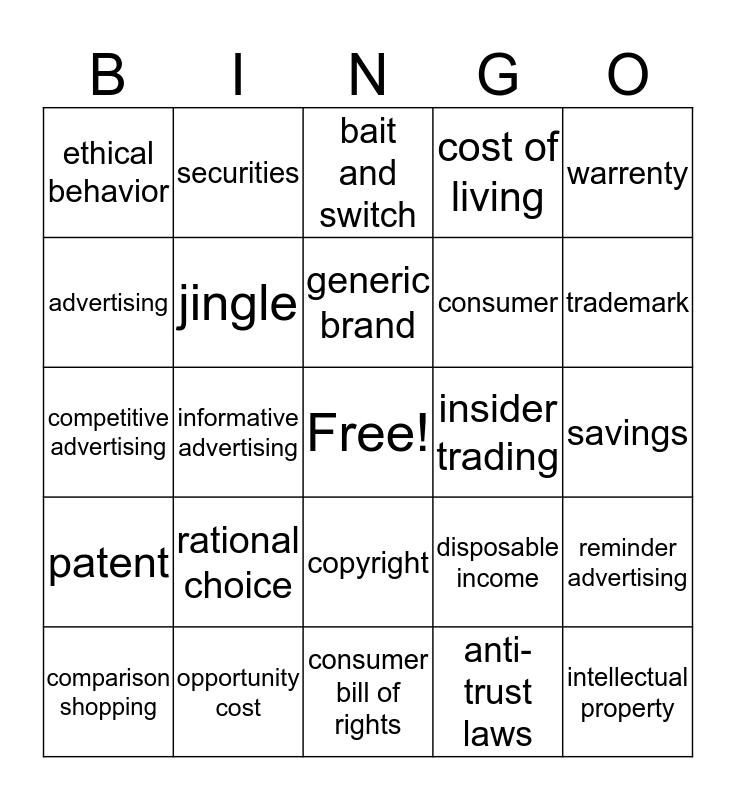 | B | I | N | G | O |
|---|---|---|---|---|
| ethical behavior | securities | bait and switch | cost of living | warrenty |
| advertising | jingle | generic brand | consumer | trademark |
| competitive advertising | informative advertising | Free! | insider trading | savings |
| patent | rational choice | copyright | disposable income | reminder advertising |
| comparison shopping | opportunity cost | consumer bill of rights | anti-trust laws | intellectual property |